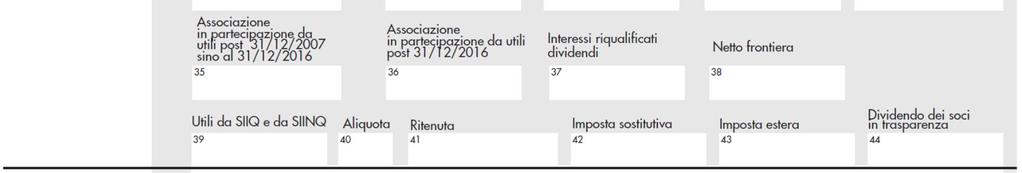 Associazione in partecipazione da utili post 31/12/2007 sino al 31/12/2016
35

Associazione in partecipazione da utili post 31/12/2016
36

Interessi riqualificati dividendi
37

Netto frontiera
38

Utili da SIIQ e da SIINQ
39

Aliquota
40

Ritenuta
41

Imposta sostitutiva
42

Imposta estera
43

Dividendo dei soci in trasparenza
44